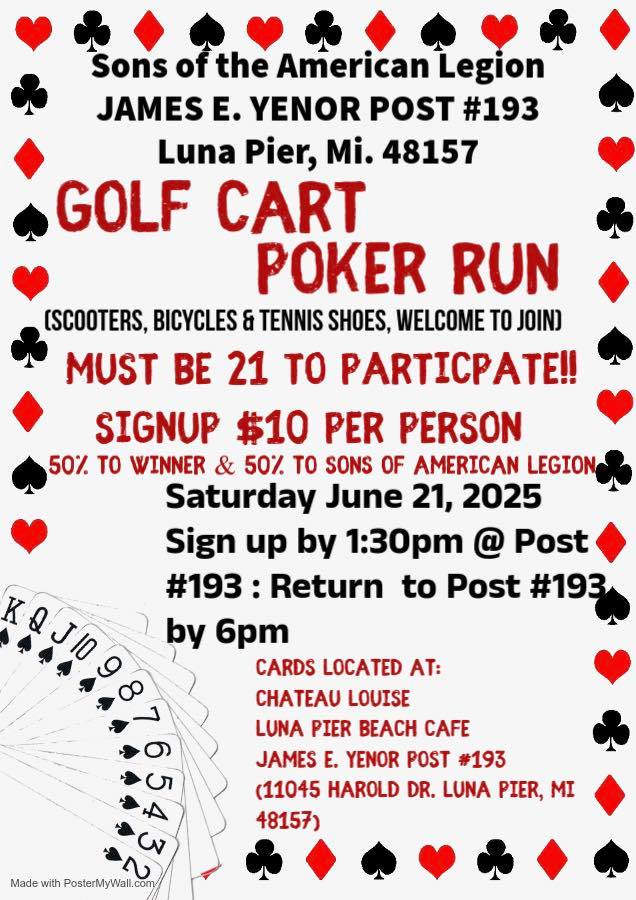 Sons of the American Legion
JAMES E. YENOR POST #193
Luna Pier, Mi. 48157

GOLF CART
POKER RUN

(SCOOTERS, BICYCLES & TENNIS SHOES, WELCOME TO JOIN)

MUST BE 21 TO PARTICPATE!!

SIGNUP $10 PER PERSON

50% TO WINNER & 50% TO SONS OF AMERICAN LEGION

Saturday June 21, 2025
Sign up by 1:30pm @ Post #193 : Return to Post #193 by 6pm

CARDS LOCATED AT:
CHATEAU LOUISE
LUNA PIER BEACH CAFE
JAMES E. YENOR POST #193
(11045 HAROLD DR. LUNA PIER, MI 48157)

K Q J 10 9 8 7 6 5 4 3 2

Made with PosterMyWall.com